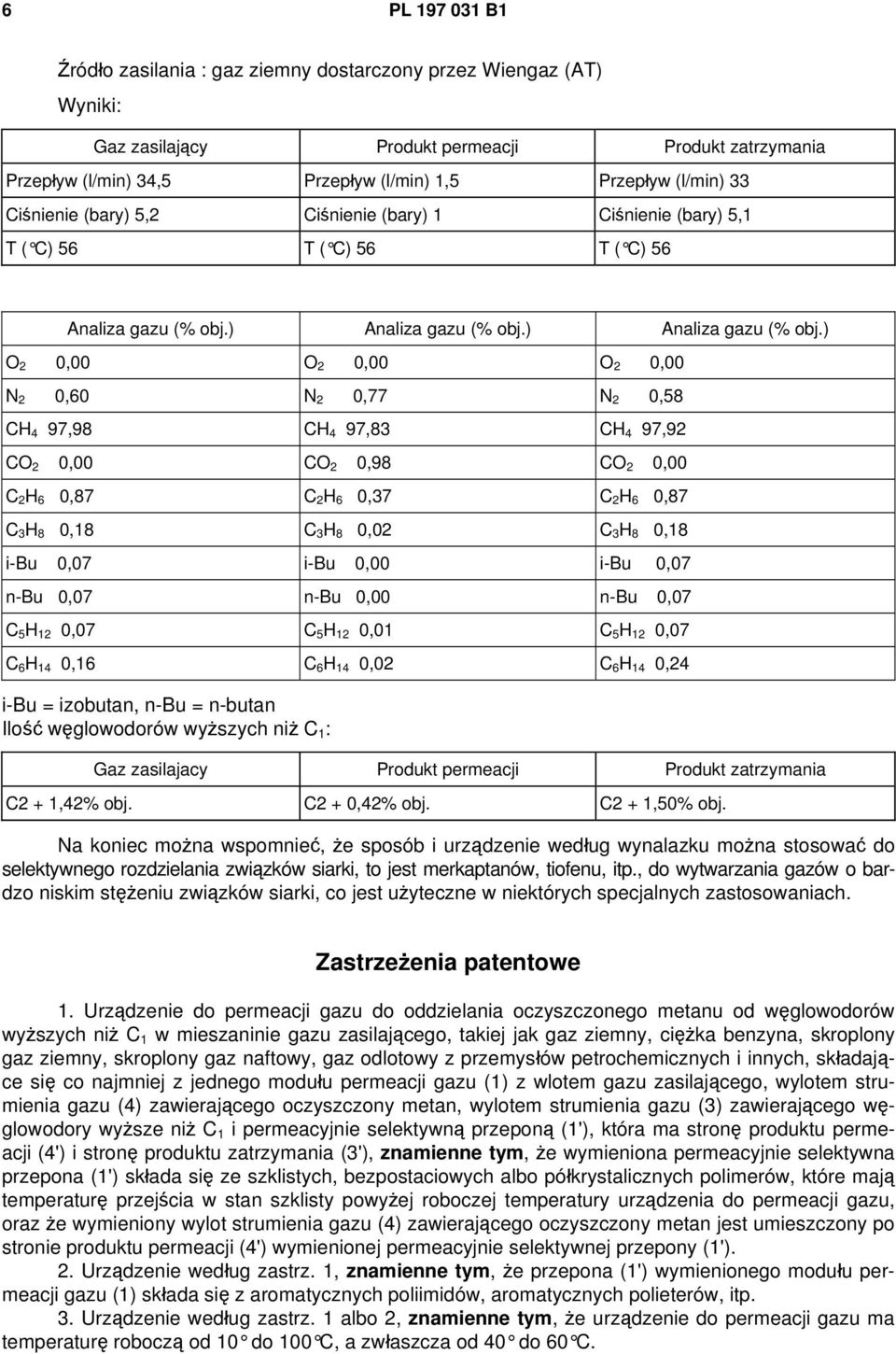 6 PL 197 031 B1

Źródło zasilania : gaz ziemny dostarczony przez Wiengaz (AT)

Wyniki:

| Gaz zasilający | Produkt permeacji | Produkt zatrzymania |
|---|---|---|
| Przepływ (l/min) 34,5 | Przepływ (l/min) 1,5 | Przepływ (l/min) 33 |
| Ciśnienie (bary) 5,2 | Ciśnienie (bary) 1 | Ciśnienie (bary) 5,1 |
| T (°C) 56 | T (°C) 56 | T (°C) 56 |

| Analiza gazu (% obj.) | Analiza gazu (% obj.) | Analiza gazu (% obj.) |
|---|---|---|
| $O_2$ 0,00 | $O_2$ 0,00 | $O_2$ 0,00 |
| $N_2$ 0,60 | $N_2$ 0,77 | $N_2$ 0,58 |
| $CH_4$ 97,98 | $CH_4$ 97,83 | $CH_4$ 97,92 |
| $CO_2$ 0,00 | $CO_2$ 0,98 | $CO_2$ 0,00 |
| $C_2H_6$ 0,87 | $C_2H_6$ 0,37 | $C_2H_6$ 0,87 |
| $C_3H_8$ 0,18 | $C_3H_8$ 0,02 | $C_3H_8$ 0,18 |
| i-Bu 0,07 | i-Bu 0,00 | i-Bu 0,07 |
| n-Bu 0,07 | n-Bu 0,00 | n-Bu 0,07 |
| $C_5H_{12}$ 0,07 | $C_5H_{12}$ 0,01 | $C_5H_{12}$ 0,07 |
| $C_6H_{14}$ 0,16 | $C_6H_{14}$ 0,02 | $C_6H_{14}$ 0,24 |

i-Bu = izobutan, n-Bu = n-butan
Ilość węglowodorów wyższych niż $C_1$:

| Gaz zasilajacy | Produkt permeacji | Produkt zatrzymania |
|---|---|---|
| C2 + 1,42% obj. | C2 + 0,42% obj. | C2 + 1,50% obj. |

Na koniec można wspomnieć, że sposób i urządzenie według wynalazku można stosować do selektywnego rozdzielania związków siarki, to jest merkaptanów, tiofenu, itp., do wytwarzania gazów o bardzo niskim stężeniu związków siarki, co jest użyteczne w niektórych specjalnych zastosowaniach.

Zastrzeżenia patentowe

1. Urządzenie do permeacji gazu do oddzielania oczyszczonego metanu od węglowodorów wyższych niż $C_1$ w mieszaninie gazu zasilającego, takiej jak gaz ziemny, ciężka benzyna, skroplony gaz ziemny, skroplony gaz naftowy, gaz odlotowy z przemysłów petrochemicznych i innych, składające się co najmniej z jednego modułu permeacji gazu (1) z wlotem gazu zasilającego, wylotem strumienia gazu (4) zawierającego oczyszczony metan, wylotem strumienia gazu (3) zawierającego węglowodory wyższe niż $C_1$ i permeacyjnie selektywną przeponą (1'), która ma stronę produktu permeacji (4') i stronę produktu zatrzymania (3'), znamienne tym, że wymieniona permeacyjnie selektywna przepona (1') składa się ze szklistych, bezpostaciowych albo półkrystalicznych polimerów, które mają temperaturę przejścia w stan szklisty powyżej roboczej temperatury urządzenia do permeacji gazu, oraz że wymieniony wylot strumienia gazu (4) zawierającego oczyszczony metan jest umieszczony po stronie produktu permeacji (4') wymienionej permeacyjnie selektywnej przepony (1').

2. Urządzenie według zastrz. 1, znamienne tym, że przepona (1') wymienionego modułu permeacji gazu (1) składa się z aromatycznych poliimidów, aromatycznych polieterów, itp.

3. Urządzenie według zastrz. 1 albo 2, znamienne tym, że urządzenie do permeacji gazu ma temperaturę roboczą od 10° do 100°C, a zwłaszcza od 40° do 60°C.